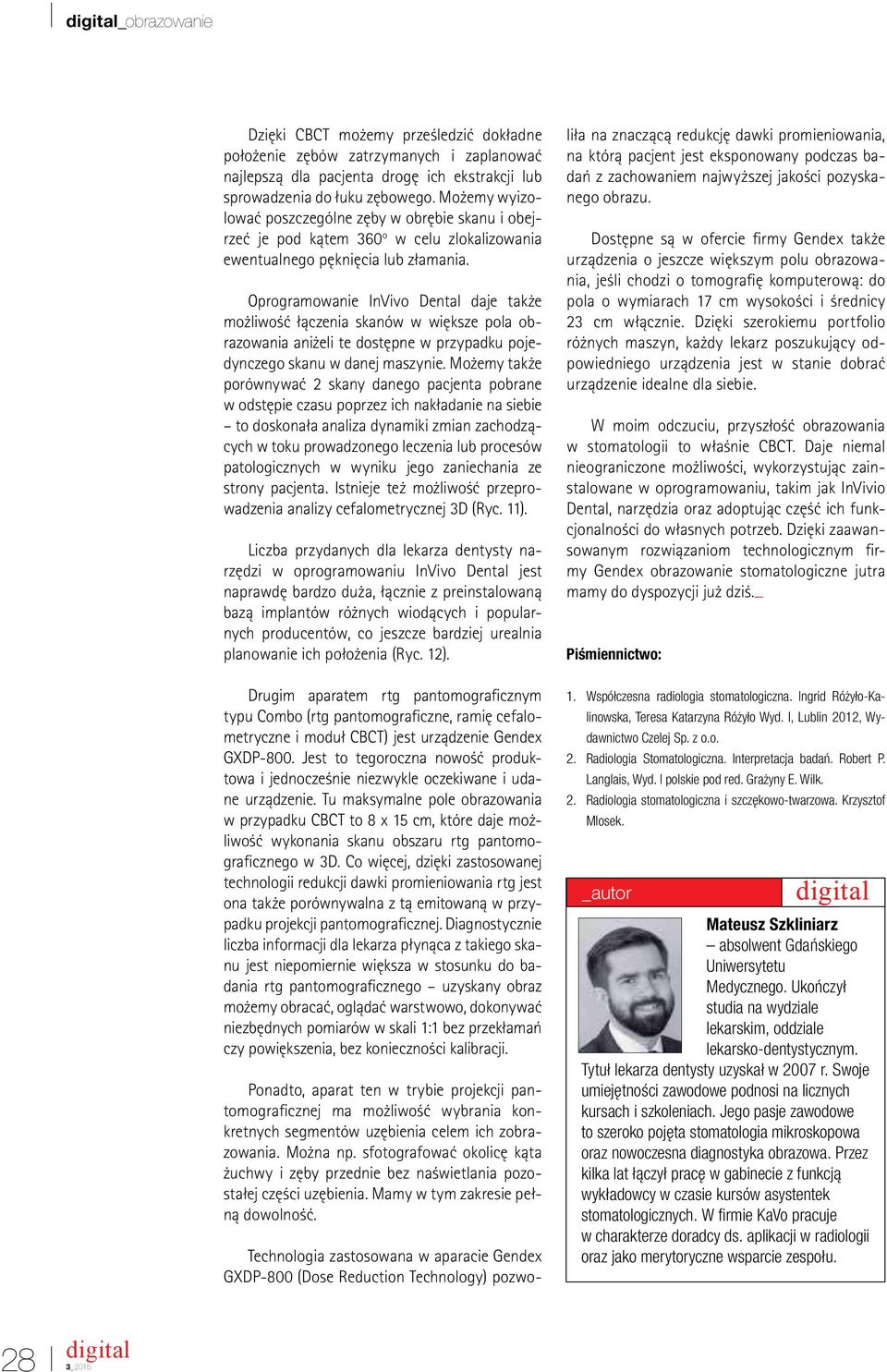 digital_obrazowanie

Dzięki CBCT możemy prześledzić dokładne położenie zębów zatrzymanych i zaplanować najlepszą dla pacjenta drogę ich ekstrakcji lub sprowadzenia do łuku zębowego. Możemy wyizolować poszczególne zęby w obrębie skanu i obejrzeć je pod kątem 360° w celu zlokalizowania ewentualnego pęknięcia lub złamania.

Oprogramowanie InVivo Dental daje także możliwość łączenia skanów w większe pola obrazowania aniżeli te dostępne w przypadku pojedynczego skanu w danej maszynie. Możemy także porównywać 2 skany danego pacjenta pobrane w odstępie czasu poprzez ich nakładanie na siebie – to doskonała analiza dynamiki zmian zachodzących w toku prowadzonego leczenia lub procesów patologicznych w wyniku jego zaniechania ze strony pacjenta. Istnieje też możliwość przeprowadzenia analizy cefalometrycznej 3D (Ryc. 11).

Liczba przydanych dla lekarza dentysty narzędzi w oprogramowaniu InVivo Dental jest naprawdę bardzo duża, łącznie z preinstalowaną bazą implantów różnych wiodących i popularnych producentów, co jeszcze bardziej urealnia planowanie ich położenia (Ryc. 12).

Drugim aparatem rtg pantomograficznym typu Combo (rtg pantomograficzne, ramię cefalometryczne i moduł CBCT) jest urządzenie Gendex GXDP-800. Jest to tegoroczna nowość produktowa i jednocześnie niezwykle oczekiwane i udane urządzenie. Tu maksymalne pole obrazowania w przypadku CBCT to 8 x 15 cm, które daje możliwość wykonania skanu obszaru rtg pantomograficznego w 3D. Co więcej, dzięki zastosowanej technologii redukcji dawki promieniowania rtg jest ona także porównywalna z tą emitowaną w przypadku projekcji pantomograficznej. Diagnostycznie liczba informacji dla lekarza płynąca z takiego skanu jest niepomiernie większa w stosunku do badania rtg pantomograficznego – uzyskany obraz możemy obracać, oglądać warstwowo, dokonywać niezbędnych pomiarów w skali 1:1 bez przekłamań czy powiększenia, bez konieczności kalibracji.

Ponadto, aparat ten w trybie projekcji pantomograficznej ma możliwość wybrania konkretnych segmentów uzębienia celem ich zobrazowania. Można np. sfotografować okolicę kąta żuchwy i zęby przednie bez naświetlania pozostałej części uzębienia. Mamy w tym zakresie pełną dowolność.

Technologia zastosowana w aparacie Gendex GXDP-800 (Dose Reduction Technology) pozwoliła na znaczącą redukcję dawki promieniowania, na którą pacjent jest eksponowany podczas badań z zachowaniem najwyższej jakości pozyskanego obrazu.

Dostępne są w ofercie firmy Gendex także urządzenia o jeszcze większym polu obrazowania, jeśli chodzi o tomografię komputerową: do pola o wymiarach 17 cm wysokości i średnicy 23 cm włącznie. Dzięki szerokiemu portfolio różnych maszyn, każdy lekarz poszukujący odpowiedniego urządzenia jest w stanie dobrać urządzenie idealne dla siebie.

W moim odczuciu, przyszłość obrazowania w stomatologii to właśnie CBCT. Daje niemal nieograniczone możliwości, wykorzystując zainstalowane w oprogramowaniu, takim jak InVivio Dental, narzędzia oraz adoptując część ich funkcjonalności do własnych potrzeb. Dzięki zaawansowanym rozwiązaniom technologicznym firmy Gendex obrazowanie stomatologiczne jutra mamy do dyspozycji już dziś._

Piśmiennictwo:

1. Współczesna radiologia stomatologiczna. Ingrid Różyło-Kalinowska, Teresa Katarzyna Różyło Wyd. I, Lublin 2012, Wydawnictwo Czelej Sp. z o.o.
2. Radiologia Stomatologiczna. Interpretacja badań. Robert P. Langlais, Wyd. I polskie pod red. Grażyny E. Wilk.
2. Radiologia stomatologiczna i szczękowo-twarzowa. Krzysztof Mlosek.

_autor digital

Mateusz Szkliniarz – absolwent Gdańskiego Uniwersytetu Medycznego. Ukończył studia na wydziale lekarskim, oddziale lekarsko-dentystycznym. Tytuł lekarza dentysty uzyskał w 2007 r. Swoje umiejętności zawodowe podnosi na licznych kursach i szkoleniach. Jego pasje zawodowe to szeroko pojęta stomatologia mikroskopowa oraz nowoczesna diagnostyka obrazowa. Przez kilka lat łączył pracę w gabinecie z funkcją wykładowcy w czasie kursów asystentek stomatologicznych. W firmie KaVo pracuje w charakterze doradcy ds. aplikacji w radiologii oraz jako merytoryczne wsparcie zespołu.

28 digital 3_2015